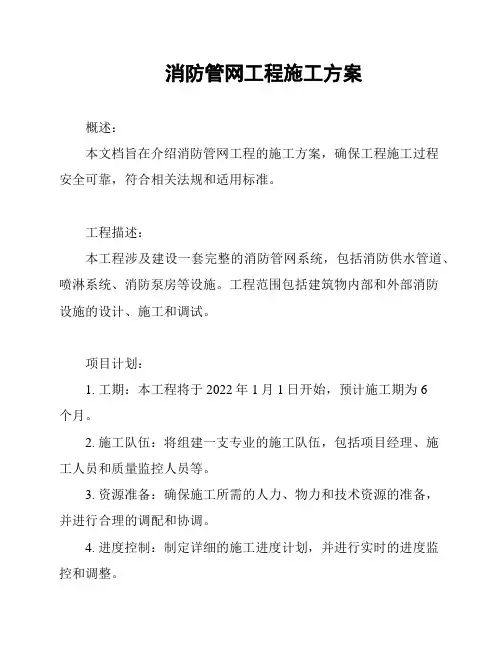 消防管网工程施工方案

概述：

本文档旨在介绍消防管网工程的施工方案，确保工程施工过程安全可靠，符合相关法规和适用标准。

工程描述：

本工程涉及建设一套完整的消防管网系统，包括消防供水管道、喷淋系统、消防泵房等设施。工程范围包括建筑物内部和外部消防设施的设计、施工和调试。

项目计划：

1. 工期：本工程将于 2022 年 1 月 1 日开始，预计施工期为 6 个月。

2. 施工队伍：将组建一支专业的施工队伍，包括项目经理、施工人员和质量监控人员等。

3. 资源准备：确保施工所需的人力、物力和技术资源的准备，并进行合理的调配和协调。

4. 进度控制：制定详细的施工进度计划，并进行实时的进度监控和调整。